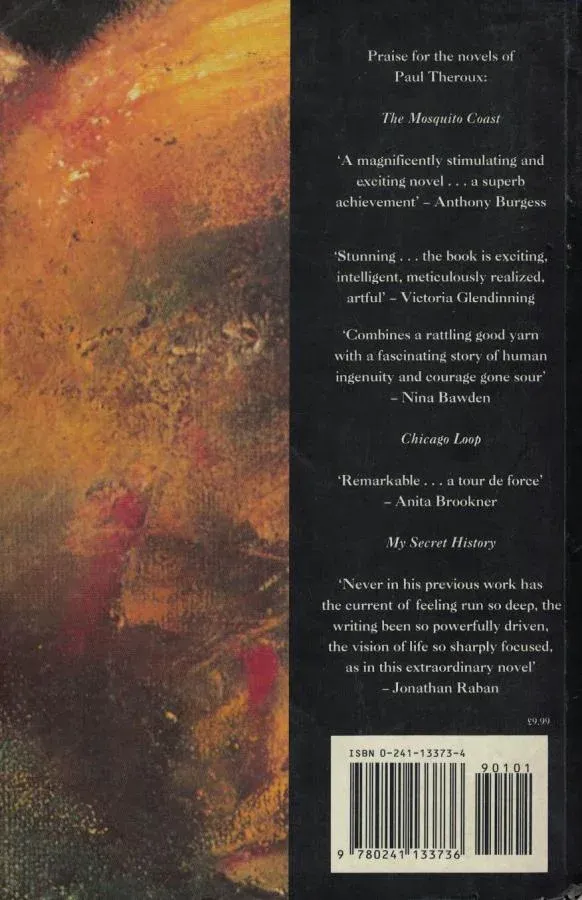 Praise for the novels of
Paul Theroux:

The Mosquito Coast

'A magnificently stimulating and exciting novel . . . a superb achievement' – Anthony Burgess

'Stunning . . . the book is exciting, intelligent, meticulously realized, artful' – Victoria Glendinning

'Combines a rattling good yarn with a fascinating story of human ingenuity and courage gone sour' – Nina Bawden

Chicago Loop

'Remarkable . . . a tour de force' – Anita Brookner

My Secret History

'Never in his previous work has the current of feeling run so deep, the writing been so powerfully driven, the vision of life so sharply focused, as in this extraordinary novel' – Jonathan Raban

£9.99

ISBN 0-241-13373-4

90101

9 780241 133736